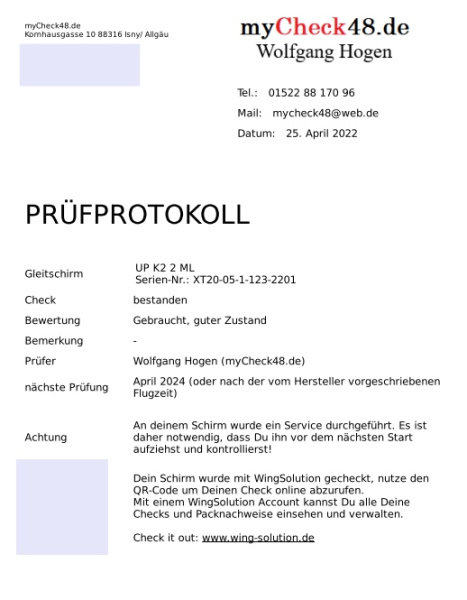 myCheck48.de
Kornhausgasse 10 88316 Isny/ Allgäu

myCheck48.de
Wolfgang Hogen

Tel.: 01522 88 170 96
Mail: mycheck48@web.de
Datum: 25. April 2022

PRÜFPROTOKOLL

| | |
|---|---|
| Gleitschirm | UP K2 2 ML Serien-Nr.: XT20-05-1-123-2201 |
| Check | bestanden |
| Bewertung | Gebraucht, guter Zustand |
| Bemerkung | - |
| Prüfer | Wolfgang Hogen (myCheck48.de) |
| nächste Prüfung | April 2024 (oder nach der vom Hersteller vorgeschriebenen Flugzeit) |
| Achtung | An deinem Schirm wurde ein Service durchgeführt. Es ist daher notwendig, dass Du ihn vor dem nächsten Start aufziehst und kontrollierst! |

Dein Schirm wurde mit WingSolution gecheckt, nutze den QR-Code um Deinen Check online abzurufen.
Mit einem WingSolution Account kannst Du alle Deine Checks und Packnachweise einsehen und verwalten.

Check it out: www.wing-solution.de